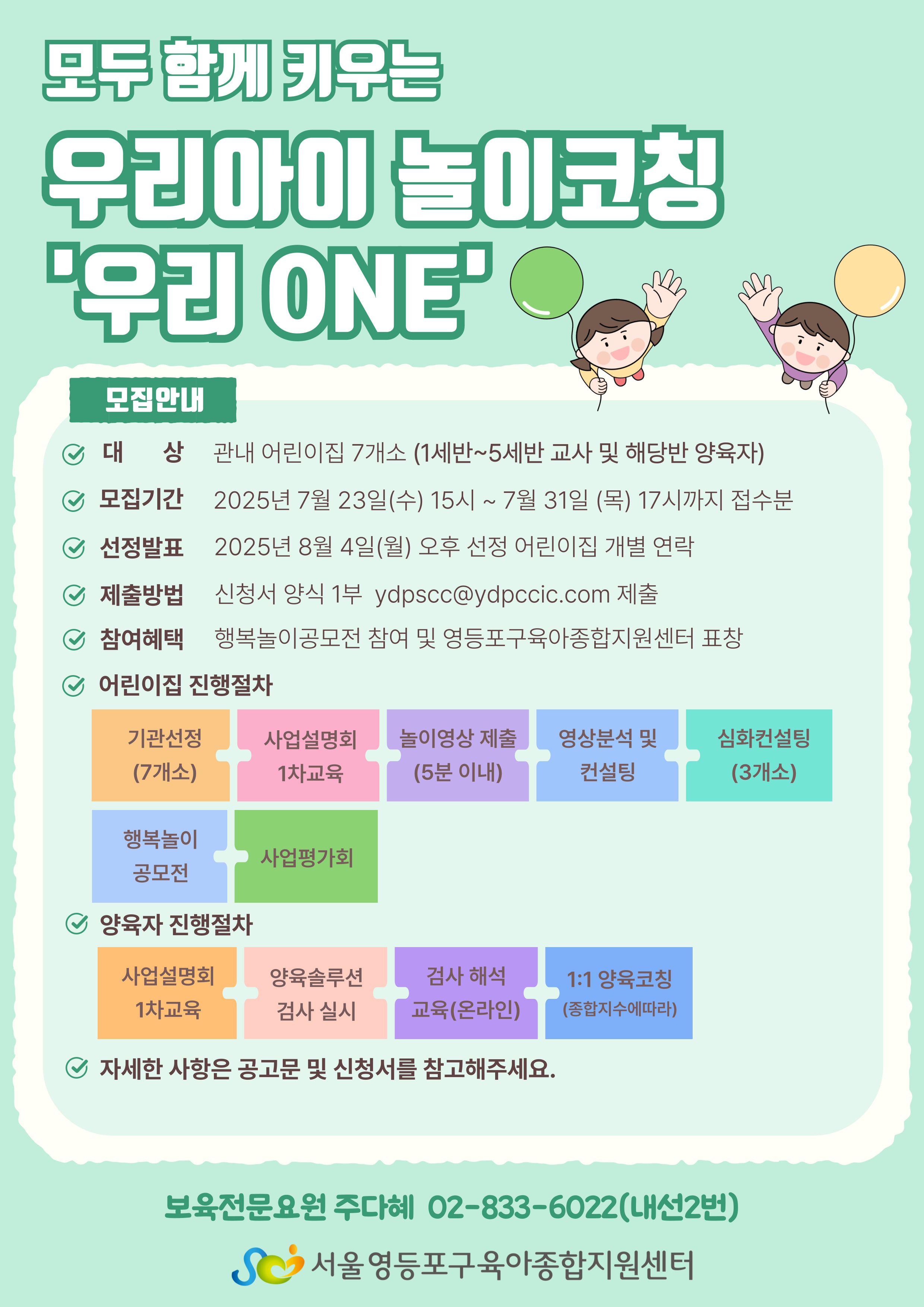 모두 함께 키우는

우리아이 놀이코칭

'우리 ONE'

모집안내

대 상 관내 어린이집 7개소 (1세반~5세반 교사 및 해당반 양육자)

모집기간 2025년 7월 23일(수) 15시 ~ 7월 31일 (목) 17시까지 접수분

선정발표 2025년 8월 4일(월) 오후 선정 어린이집 개별 연락

제출방법 신청서 양식 1부 ydpscc@ydpccic.com 제출

참여혜택 행복놀이공모전 참여 및 영등포구육아종합지원센터 표창

어린이집 진행절차

기관선정 (7개소)

사업설명회 1차교육

놀이영상 제출 (5분 이내)

영상분석 및 컨설팅

심화컨설팅 (3개소)

행복놀이 공모전

사업평가회

양육자 진행절차

사업설명회 1차교육

양육솔루션 검사 실시

검사 해석 교육(온라인)

1:1 양육코칭 (종합지수에따라)

자세한 사항은 공고문 및 신청서를 참고해주세요.

보육전문요원 주다혜 02-833-6022(내선2번)

서울영등포구육아종합지원센터